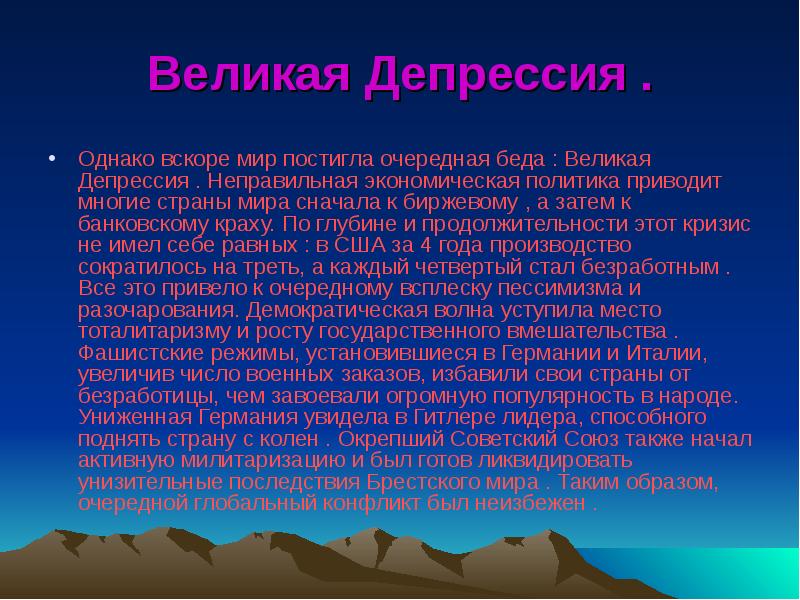 Великая Депрессия .

• Однако вскоре мир постигла очередная беда : Великая Депрессия . Неправильная экономическая политика приводит многие страны мира сначала к биржевому , а затем к банковскому краху. По глубине и продолжительности этот кризис не имел себе равных : в США за 4 года производство сократилось на треть, а каждый четвертый стал безработным . Все это привело к очередному всплеску пессимизма и разочарования. Демократическая волна уступила место тоталитаризму и росту государственного вмешательства . Фашистские режимы, установившиеся в Германии и Италии, увеличив число военных заказов, избавили свои страны от безработицы, чем завоевали огромную популярность в народе. Униженная Германия увидела в Гитлере лидера, способного поднять страну с колен . Окрепший Советский Союз также начал активную милитаризацию и был готов ликвидировать унизительные последствия Брестского мира . Таким образом, очередной глобальный конфликт был неизбежен .